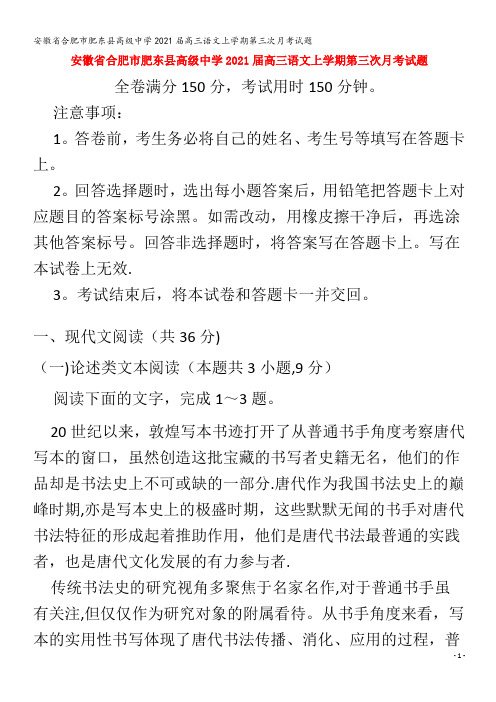 安徽省合肥市肥东县高级中学2021届高三语文上学期第三次月考试题

安徽省合肥市肥东县高级中学2021届高三语文上学期第三次月考试题

全卷满分150分，考试用时150分钟。

注意事项：

1。答卷前，考生务必将自己的姓名、考生号等填写在答题卡上。

2。回答选择题时，选出每小题答案后，用铅笔把答题卡上对应题目的答案标号涂黑。如需改动，用橡皮擦干净后，再选涂其他答案标号。回答非选择题时，将答案写在答题卡上。写在本试卷上无效.

3。考试结束后，将本试卷和答题卡一并交回。

一、现代文阅读（共36分)

（一)论述类文本阅读（本题共3小题,9分）

阅读下面的文字，完成1～3题。

20世纪以来，敦煌写本书迹打开了从普通书手角度考察唐代写本的窗口，虽然创造这批宝藏的书写者史籍无名，他们的作品却是书法史上不可或缺的一部分.唐代作为我国书法史上的巅峰时期,亦是写本史上的极盛时期，这些默默无闻的书手对唐代书法特征的形成起着推助作用，他们是唐代书法最普通的实践者，也是唐代文化发展的有力参与者.

传统书法史的研究视角多聚焦于名家名作,对于普通书手虽有关注,但仅仅作为研究对象的附属看待。从书手角度来看，写本的实用性书写体现了唐代书法传播、消化、应用的过程，普

-1-